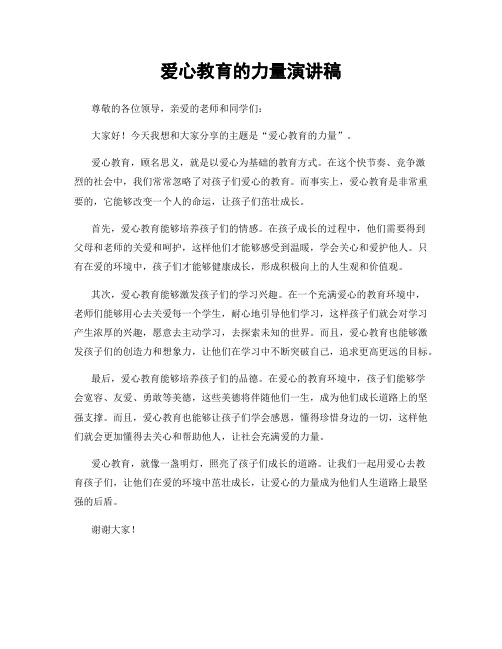 爱心教育的力量演讲稿

尊敬的各位领导，亲爱的老师和同学们：

大家好！今天我想和大家分享的主题是“爱心教育的力量”。

爱心教育，顾名思义，就是以爱心为基础的教育方式。在这个快节奏、竞争激烈的社会中，我们常常忽略了对孩子们爱心的教育。而事实上，爱心教育是非常重要的，它能够改变一个人的命运，让孩子们茁壮成长。

首先，爱心教育能够培养孩子们的情感。在孩子成长的过程中，他们需要得到父母和老师的关爱和呵护，这样他们才能够感受到温暖，学会关心和爱护他人。只有在爱的环境中，孩子们才能够健康成长，形成积极向上的人生观和价值观。

其次，爱心教育能够激发孩子们的学习兴趣。在一个充满爱心的教育环境中，老师们能够用心去关爱每一个学生，耐心地引导他们学习，这样孩子们就会对学习产生浓厚的兴趣，愿意去主动学习，去探索未知的世界。而且，爱心教育也能够激发孩子们的创造力和想象力，让他们在学习中不断突破自己，追求更高更远的目标。

最后，爱心教育能够培养孩子们的品德。在爱心的教育环境中，孩子们能够学会宽容、友爱、勇敢等美德，这些美德将伴随他们一生，成为他们成长道路上的坚强支撑。而且，爱心教育也能够让孩子们学会感恩，懂得珍惜身边的一切，这样他们就会更加懂得去关心和帮助他人，让社会充满爱的力量。

爱心教育，就像一盏明灯，照亮了孩子们成长的道路。让我们一起用爱心去教育孩子们，让他们在爱的环境中茁壮成长，让爱心的力量成为他们人生道路上最坚强的后盾。

谢谢大家！